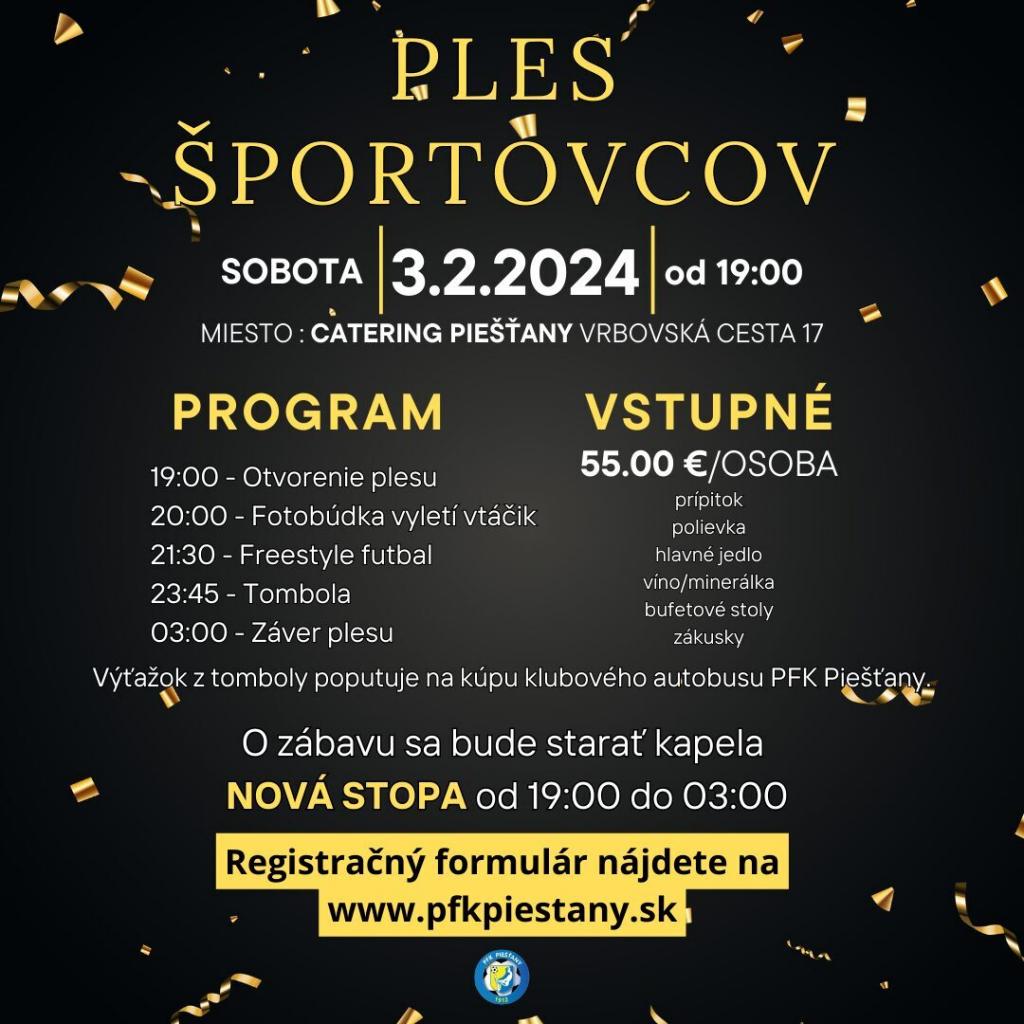 PLES ŠPORTOVCOV

SOBOTA 3.2.2024 od 19:00

MIESTO : CATERING PIEŠŤANY VRBOVSKÁ CESTA 17

PROGRAM

19:00 - Otvorenie plesu
20:00 - Fotobúdka vyletí vtáčik
21:30 - Freestyle futbal
23:45 - Tombola
03:00 - Záver plesu

VSTUPNÉ

55.00 €/OSOBA
prípitok
polievka
hlavné jedlo
víno/minerálka
bufetové stoly
zákusky

Výťažok z tomboly poputuje na kúpu klubového autobusu PFK Piešťany.

O zábavu sa bude starať kapela
NOVÁ STOPA od 19:00 do 03:00

Registračný formulár nájdete na
www.pfkpiestany.sk